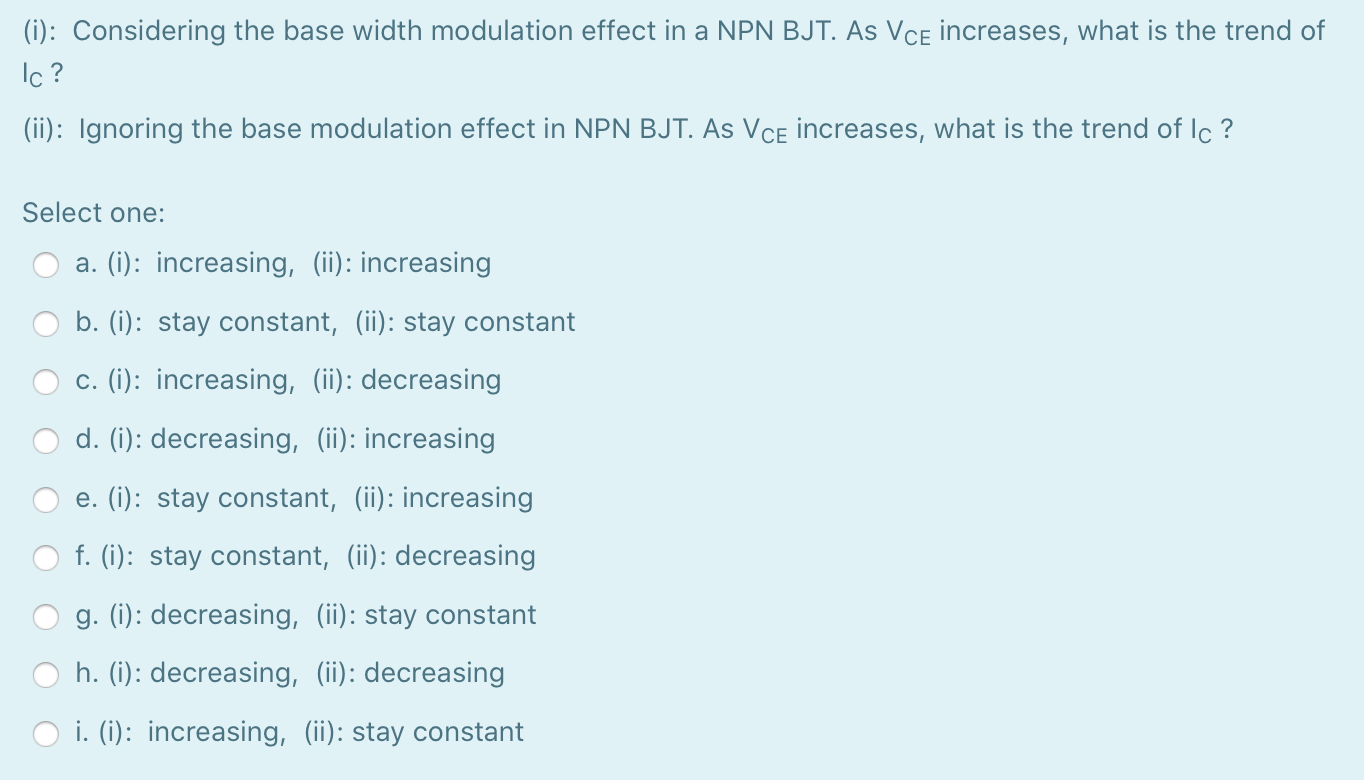 (i): Considering the base width modulation effect in a NPN BJT. As $V_{CE}$ increases, what is the trend of $I_C$ ?

(ii): Ignoring the base modulation effect in NPN BJT. As $V_{CE}$ increases, what is the trend of $I_C$ ?

Select one:

a. (i): increasing, (ii): increasing

b. (i): stay constant, (ii): stay constant

c. (i): increasing, (ii): decreasing

d. (i): decreasing, (ii): increasing

e. (i): stay constant, (ii): increasing

f. (i): stay constant, (ii): decreasing

g. (i): decreasing, (ii): stay constant

h. (i): decreasing, (ii): decreasing

i. (i): increasing, (ii): stay constant